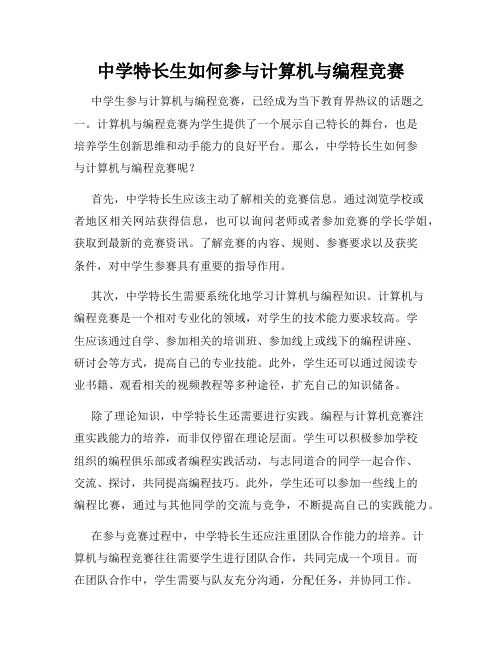 中学特长生如何参与计算机与编程竞赛

中学生参与计算机与编程竞赛，已经成为当下教育界热议的话题之一。计算机与编程竞赛为学生提供了一个展示自己特长的舞台，也是培养学生创新思维和动手能力的良好平台。那么，中学特长生如何参与计算机与编程竞赛呢？

首先，中学特长生应该主动了解相关的竞赛信息。通过浏览学校或者地区相关网站获得信息，也可以询问老师或者参加竞赛的学长学姐，获取到最新的竞赛资讯。了解竞赛的内容、规则、参赛要求以及获奖条件，对中学生参赛具有重要的指导作用。

其次，中学特长生需要系统化地学习计算机与编程知识。计算机与编程竞赛是一个相对专业化的领域，对学生的技术能力要求较高。学生应该通过自学、参加相关的培训班、参加线上或线下的编程讲座、研讨会等方式，提高自己的专业技能。此外，学生还可以通过阅读专业书籍、观看相关的视频教程等多种途径，扩充自己的知识储备。

除了理论知识，中学特长生还需要进行实践。编程与计算机竞赛注重实践能力的培养，而非仅停留在理论层面。学生可以积极参加学校组织的编程俱乐部或者编程实践活动，与志同道合的同学一起合作、交流、探讨，共同提高编程技巧。此外，学生还可以参加一些线上的编程比赛，通过与其他同学的交流与竞争，不断提高自己的实践能力。

在参与竞赛过程中，中学特长生还应注重团队合作能力的培养。计算机与编程竞赛往往需要学生进行团队合作，共同完成一个项目。而在团队合作中，学生需要与队友充分沟通，分配任务，并协同工作。